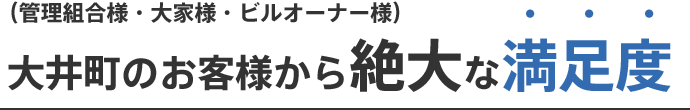 （管理組合様・大家様・ビルオーナー様）

大井町のお客様から絶大な満足度